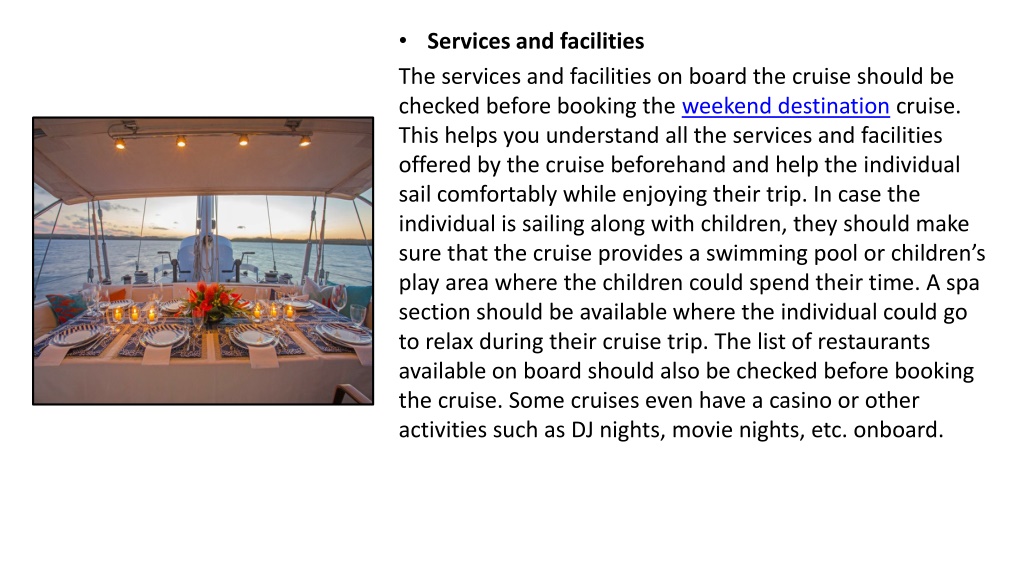 • Services and facilities

The services and facilities on board the cruise should be checked before booking the weekend destination cruise. This helps you understand all the services and facilities offered by the cruise beforehand and help the individual sail comfortably while enjoying their trip. In case the individual is sailing along with children, they should make sure that the cruise provides a swimming pool or children's play area where the children could spend their time. A spa section should be available where the individual could go to relax during their cruise trip. The list of restaurants available on board should also be checked before booking the cruise. Some cruises even have a casino or other activities such as DJ nights, movie nights, etc. onboard.